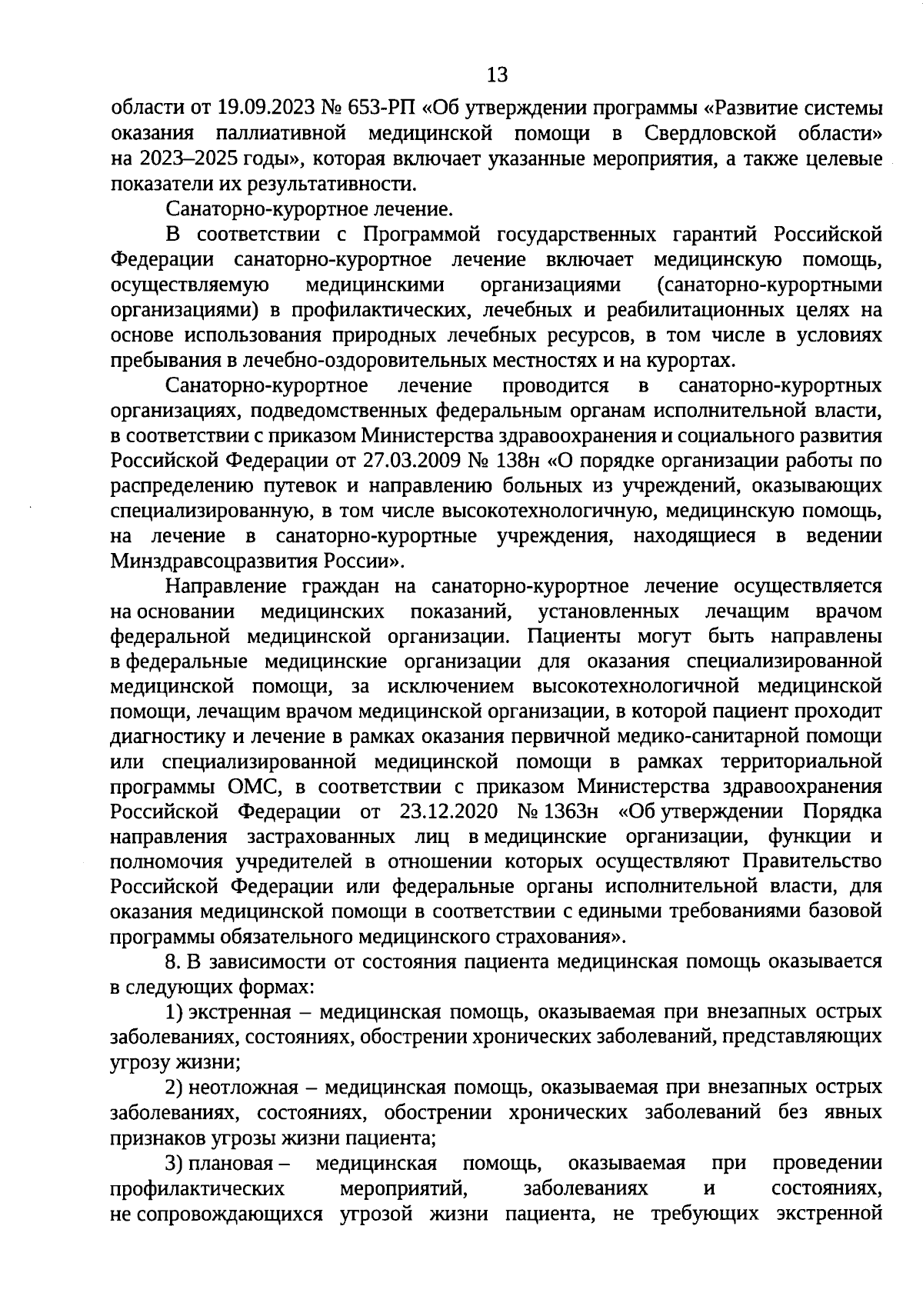 13

области от 19.09.2023 № 653-РП «Об утверждении программы «Развитие системы оказания паллиативной медицинской помощи в Свердловской области» на 2023–2025 годы», которая включает указанные мероприятия, а также целевые показатели их результативности.

Санаторно-курортное лечение.

В соответствии с Программой государственных гарантий Российской Федерации санаторно-курортное лечение включает медицинскую помощь, осуществляемую медицинскими организациями (санаторно-курортными организациями) в профилактических, лечебных и реабилитационных целях на основе использования природных лечебных ресурсов, в том числе в условиях пребывания в лечебно-оздоровительных местностях и на курортах.

Санаторно-курортное лечение проводится в санаторно-курортных организациях, подведомственных федеральным органам исполнительной власти, в соответствии с приказом Министерства здравоохранения и социального развития Российской Федерации от 27.03.2009 № 138н «О порядке организации работы по распределению путевок и направлению больных из учреждений, оказывающих специализированную, в том числе высокотехнологичную, медицинскую помощь, на лечение в санаторно-курортные учреждения, находящиеся в ведении Минздравсоцразвития России».

Направление граждан на санаторно-курортное лечение осуществляется на основании медицинских показаний, установленных лечащим врачом федеральной медицинской организации. Пациенты могут быть направлены в федеральные медицинские организации для оказания специализированной медицинской помощи, за исключением высокотехнологичной медицинской помощи, лечащим врачом медицинской организации, в которой пациент проходит диагностику и лечение в рамках оказания первичной медико-санитарной помощи или специализированной медицинской помощи в рамках территориальной программы ОМС, в соответствии с приказом Министерства здравоохранения Российской Федерации от 23.12.2020 № 1363н «Об утверждении Порядка направления застрахованных лиц в медицинские организации, функции и полномочия учредителей в отношении которых осуществляют Правительство Российской Федерации или федеральные органы исполнительной власти, для оказания медицинской помощи в соответствии с едиными требованиями базовой программы обязательного медицинского страхования».

8. В зависимости от состояния пациента медицинская помощь оказывается в следующих формах:

1) экстренная – медицинская помощь, оказываемая при внезапных острых заболеваниях, состояниях, обострении хронических заболеваний, представляющих угрозу жизни;

2) неотложная – медицинская помощь, оказываемая при внезапных острых заболеваниях, состояниях, обострении хронических заболеваний без явных признаков угрозы жизни пациента;

3) плановая – медицинская помощь, оказываемая при проведении профилактических мероприятий, заболеваниях и состояниях, не сопровождающихся угрозой жизни пациента, не требующих экстренной